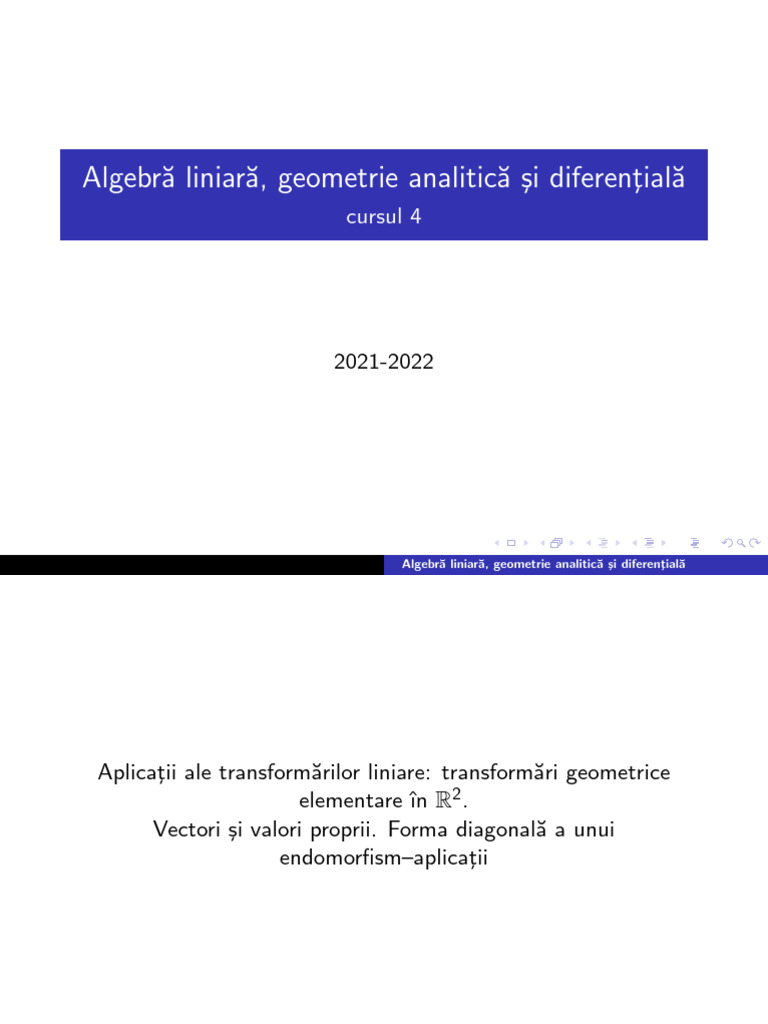 Algebră liniară, geometrie analitică și diferențială
cursul 4

2021-2022

Algebră liniară, geometrie analitică și diferențială

Aplicații ale transformărilor liniare: transformări geometrice elementare în $\mathbb{R}^2$.
Vectori și valori proprii. Forma diagonală a unui endomorfism–aplicații